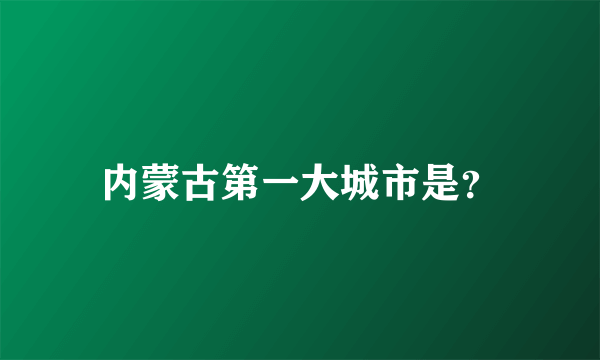 内蒙古第一大城市是?